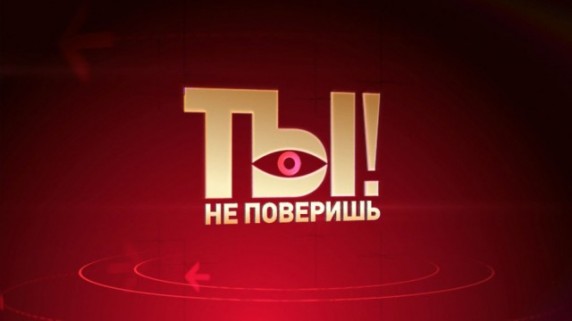 ТЫ!
НЕ ПОВЕРИШЬ